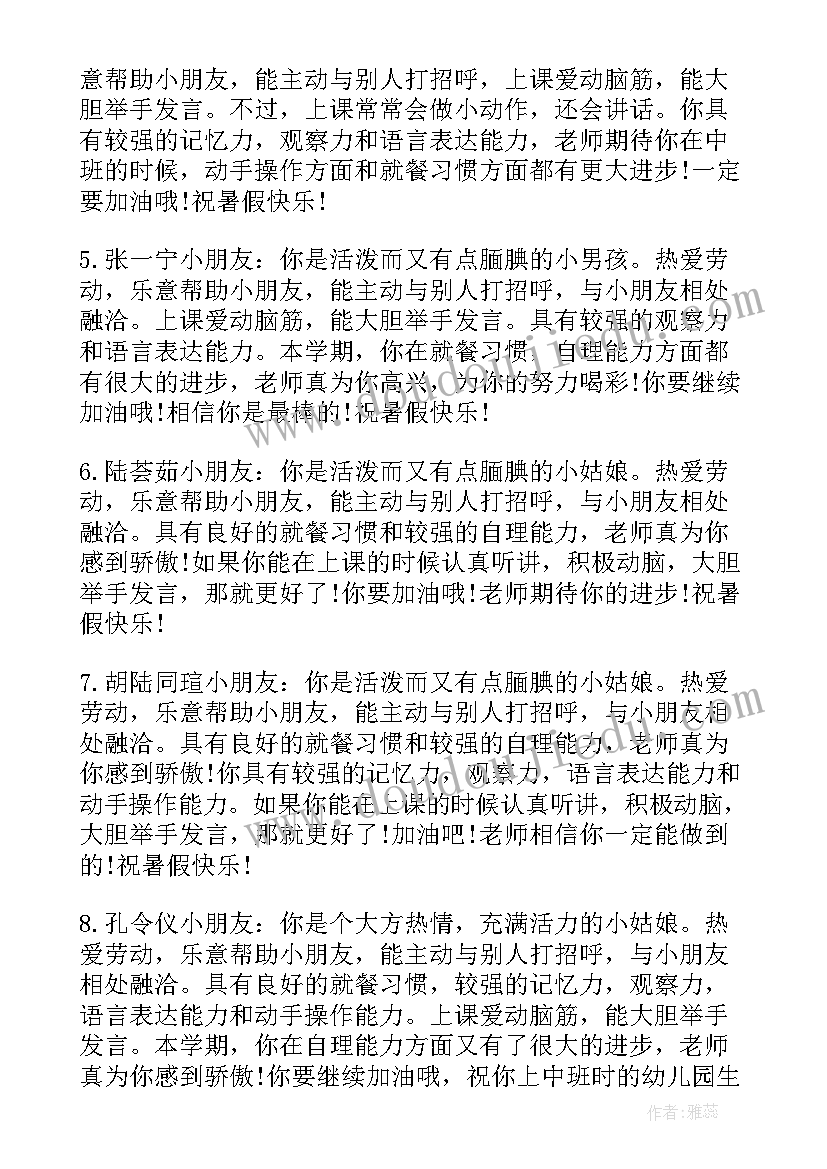 意帮助小朋友，能主动与别人打招呼，上课爱动脑筋，能大胆举手发言。不过，上课常常会做小动作，还会讲话。你具有较强的记忆力，观察力和语言表达能力，老师期待你在中班的时候，动手操作方面和就餐习惯方面都有更大进步!一定要加油哦!祝暑假快乐!

5.张一宁小朋友：你是活泼而又有点腼腆的小男孩。热爱劳动，乐意帮助小朋友，能主动与别人打招呼，与小朋友相处融洽。上课爱动脑筋，能大胆举手发言。具有较强的观察力和语言表达能力。本学期，你在就餐习惯，自理能力方面都有很大的进步，老师真为你高兴，为你的努力喝彩!你要继续加油哦!相信你是最棒的!祝暑假快乐!

6.陆荟茹小朋友：你是活泼而又有点腼腆的小姑娘。热爱劳动，乐意帮助小朋友，能主动与别人打招呼，与小朋友相处融洽。具有良好的就餐习惯和较强的自理能力，老师真为你感到骄傲!如果你能在上课的时候认真听讲，积极动脑，大胆举手发言，那就更好了!你要加油哦!老师期待你的进步!祝暑假快乐!

7.胡陆同瑄小朋友：你是活泼而又有点腼腆的小姑娘。热爱劳动，乐意帮助小朋友，能主动与别人打招呼，与小朋友相处融洽。具有良好的就餐习惯和较强的自理能力，老师真为你感到骄傲!你具有较强的记忆力，观察力，语言表达能力和动手操作能力。如果你能在上课的时候认真听讲，积极动脑，大胆举手发言，那就更好了!加油吧!老师相信你一定能做到的!祝暑假快乐!

8.孔令仪小朋友：你是个大方热情，充满活力的小姑娘。热爱劳动，乐意帮助小朋友，能主动与别人打招呼，与小朋友相处融洽。具有良好的就餐习惯，较强的记忆力，观察力，语言表达能力和动手操作能力。上课爱动脑筋，能大胆举手发言。本学期，你在自理能力方面又有了很大的进步，老师真为你感到骄傲!你要继续加油哦，祝你上中班时的幼儿园生

作者：雅蕊